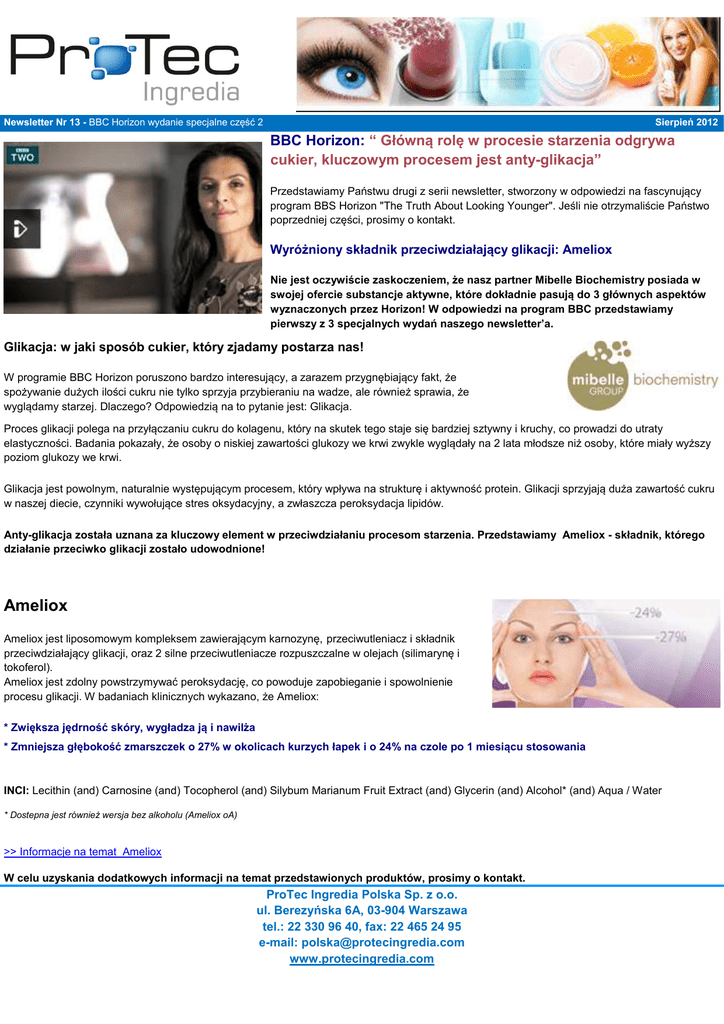 ProTec Ingredia

Newsletter Nr 13 - BBC Horizon wydanie specjalne część 2 Sierpień 2012

BBC TWO

BBC Horizon: “ Główną rolę w procesie starzenia odgrywa cukier, kluczowym procesem jest anty-glikacja”

Przedstawiamy Państwu drugi z serii newsletter, stworzony w odpowiedzi na fascynujący program BBS Horizon "The Truth About Looking Younger". Jeśli nie otrzymaliście Państwo poprzedniej części, prosimy o kontakt.

Wyróżniony składnik przeciwdziałający glikacji: Ameliox

Nie jest oczywiście zaskoczeniem, że nasz partner Mibelle Biochemistry posiada w swojej ofercie substancje aktywne, które dokładnie pasują do 3 głównych aspektów wyznaczonych przez Horizon! W odpowiedzi na program BBC przedstawiamy pierwszy z 3 specjalnych wydań naszego newsletter’a.

Glikacja: w jaki sposób cukier, który zjadamy postarza nas!

mibelle GROUP biochemistry

W programie BBC Horizon poruszono bardzo interesujący, a zarazem przygnębiający fakt, że spożywanie dużych ilości cukru nie tylko sprzyja przybieraniu na wadze, ale również sprawia, że wyglądamy starzej. Dlaczego? Odpowiedzią na to pytanie jest: Glikacja.

Proces glikacji polega na przyłączaniu cukru do kolagenu, który na skutek tego staje się bardziej sztywny i kruchy, co prowadzi do utraty elastyczności. Badania pokazały, że osoby o niskiej zawartości glukozy we krwi zwykle wyglądały na 2 lata młodsze niż osoby, które miały wyższy poziom glukozy we krwi.

Glikacja jest powolnym, naturalnie występującym procesem, który wpływa na strukturę i aktywność protein. Glikacji sprzyjają duża zawartość cukru w naszej diecie, czynniki wywołujące stres oksydacyjny, a zwłaszcza peroksydacja lipidów.

Anty-glikacja została uznana za kluczowy element w przeciwdziałaniu procesom starzenia. Przedstawiamy Ameliox - składnik, którego działanie przeciwko glikacji zostało udowodnione!

Ameliox

-24%
-27%

Ameliox jest liposomowym kompleksem zawierającym karnozynę, przeciwutleniacz i składnik przeciwdziałający glikacji, oraz 2 silne przeciwutleniacze rozpuszczalne w olejach (silimarynę i tokoferol).
Ameliox jest zdolny powstrzymywać peroksydację, co powoduje zapobieganie i spowolnienie procesu glikacji. W badaniach klinicznych wykazano, że Ameliox:

* Zwiększa jędrność skóry, wygładza ją i nawilża
* Zmniejsza głębokość zmarszczek o 27% w okolicach kurzych łapek i o 24% na czole po 1 miesiącu stosowania

INCI: Lecithin (and) Carnosine (and) Tocopherol (and) Silybum Marianum Fruit Extract (and) Glycerin (and) Alcohol* (and) Aqua / Water

* Dostepna jest również wersja bez alkoholu (Ameliox oA)

>> Informacje na temat Ameliox

W celu uzyskania dodatkowych informacji na temat przedstawionych produktów, prosimy o kontakt.

ProTec Ingredia Polska Sp. z o.o.
ul. Berezyńska 6A, 03-904 Warszawa
tel.: 22 330 96 40, fax: 22 465 24 95
e-mail: polska@protecingredia.com
www.protecingredia.com